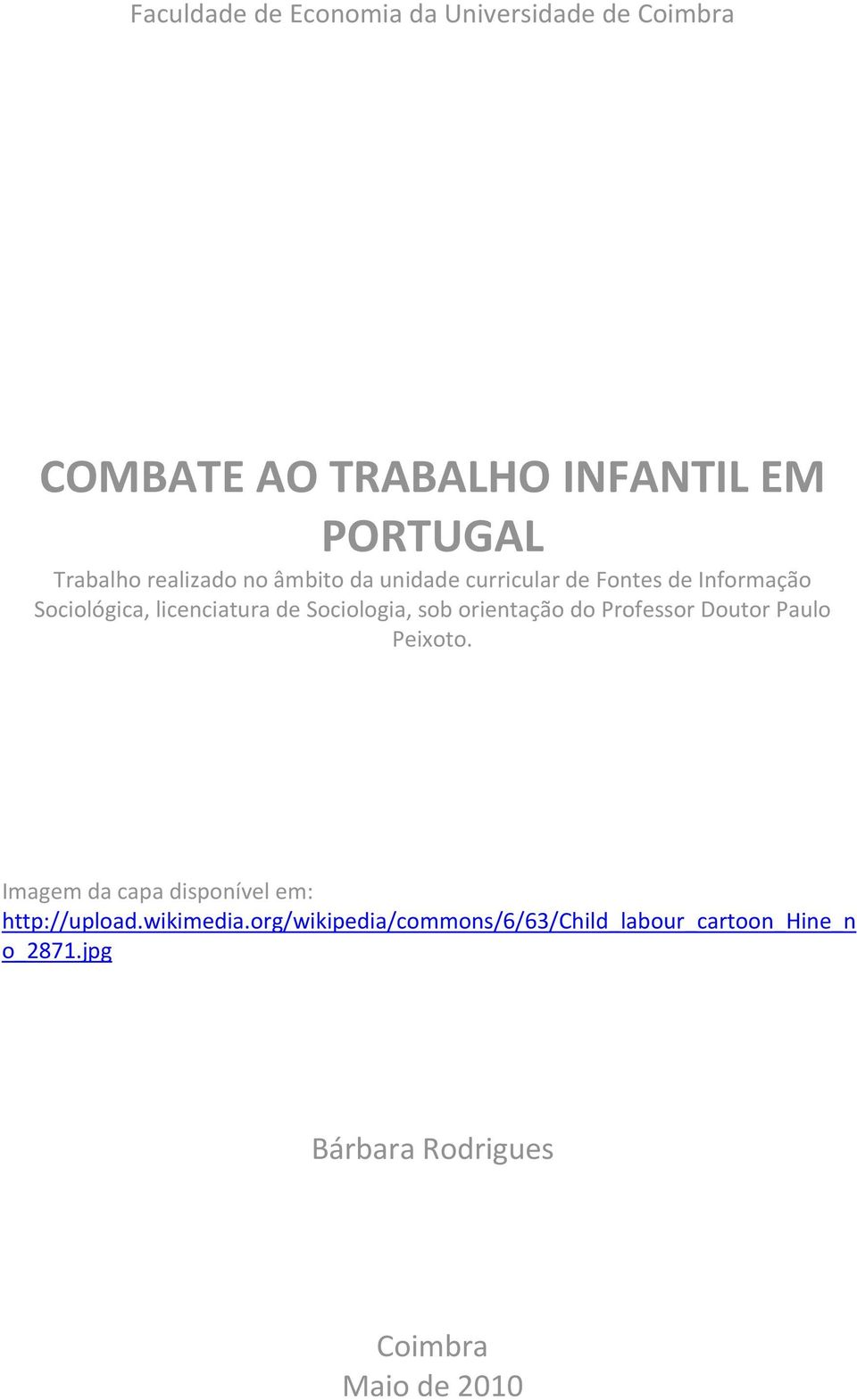 Faculdade de Economia da Universidade de Coimbra

COMBATE AO TRABALHO INFANTIL EM PORTUGAL

Trabalho realizado no âmbito da unidade curricular de Fontes de Informação Sociológica, licenciatura de Sociologia, sob orientação do Professor Doutor Paulo Peixoto.

Imagem da capa disponível em: http://upload.wikimedia.org/wikipedia/commons/6/63/Child_labour_cartoon_Hine_no_2871.jpg

Bárbara Rodrigues

Coimbra
Maio de 2010